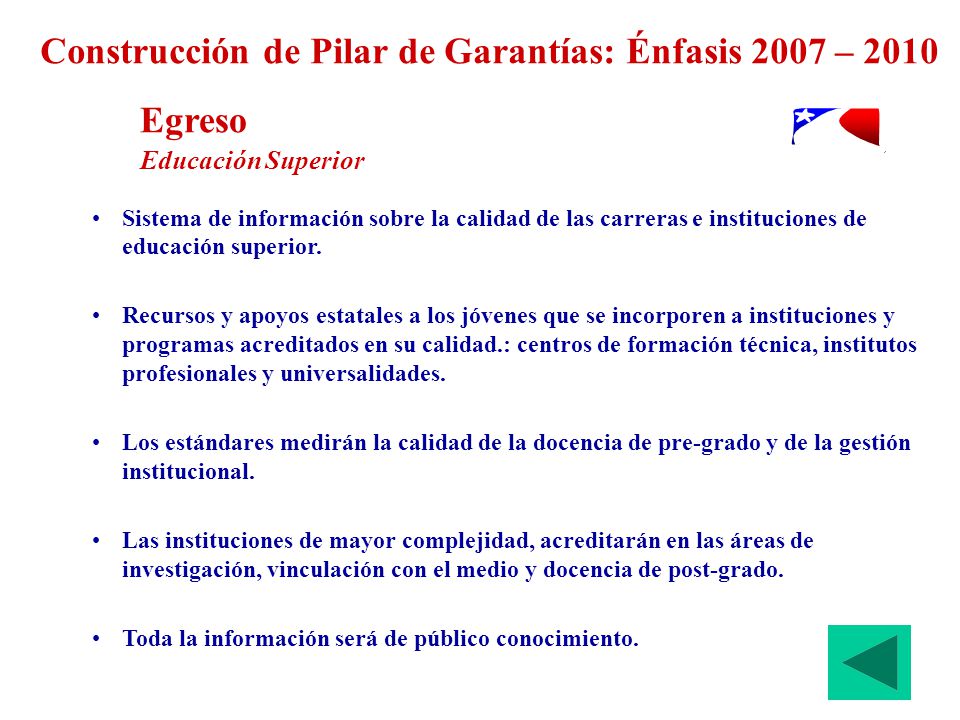 Construcción de Pilar de Garantías: Énfasis 2007 – 2010

Egreso
Educación Superior

• Sistema de información sobre la calidad de las carreras e instituciones de educación superior.

• Recursos y apoyos estatales a los jóvenes que se incorporen a instituciones y programas acreditados en su calidad.: centros de formación técnica, institutos profesionales y universalidades.

• Los estándares medirán la calidad de la docencia de pre-grado y de la gestión institucional.

• Las instituciones de mayor complejidad, acreditarán en las áreas de investigación, vinculación con el medio y docencia de post-grado.

• Toda la información será de público conocimiento.